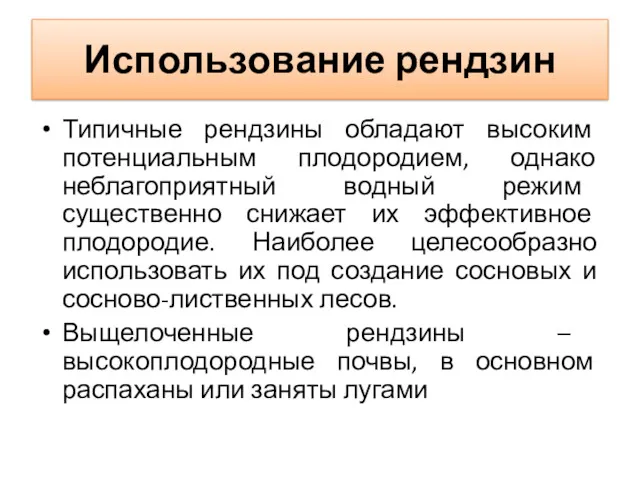 Использование рендзин

• Типичные рендзины обладают высоким потенциальным плодородием, однако неблагоприятный водный режим существенно снижает их эффективное плодородие. Наиболее целесообразно использовать их под создание сосновых и сосново-лиственных лесов.

• Выщелоченные рендзины – высокоплодородные почвы, в основном распаханы или заняты лугами